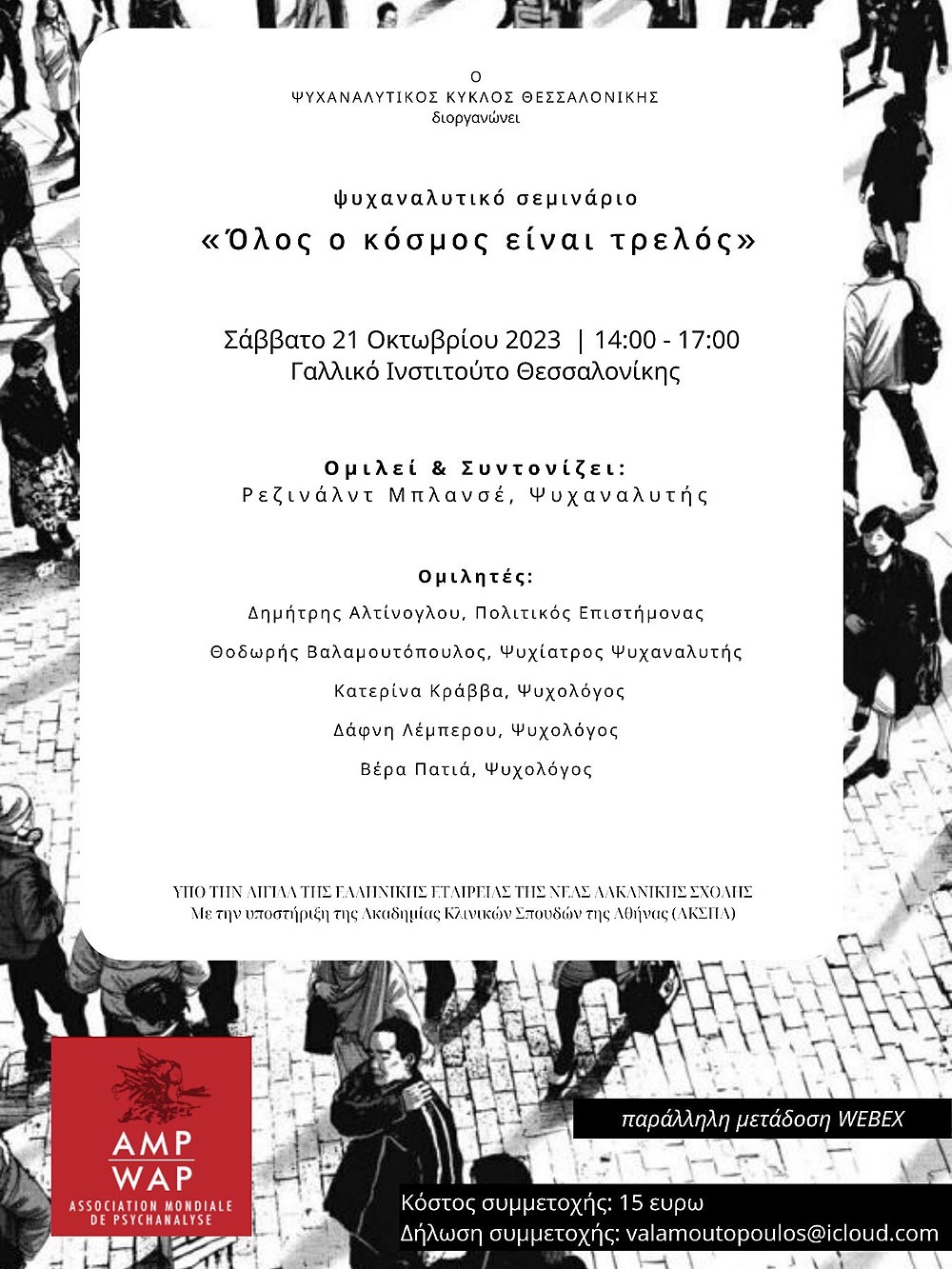 Ο
ΨΥΧΑΝΑΛΥΤΙΚΟΣ ΚΥΚΛΟΣ ΘΕΣΣΑΛΟΝΙΚΗΣ
διοργανώνει

ψυχαναλυτικό σεμινάριο
«Όλος ο κόσμος είναι τρελός»

Σάββατο 21 Οκτωβρίου 2023 | 14:00 - 17:00
Γαλλικό Ινστιτούτο Θεσσαλονίκης

Ομιλεί & Συντονίζει:
Ρεζινάλντ Μπλανσέ, Ψυχαναλυτής

Ομιλητές:
Δημήτρης Αλτίνογλου, Πολιτικός Επιστήμονας
Θοδωρής Βαλαμουτόπουλος, Ψυχίατρος Ψυχαναλυτής
Κατερίνα Κράββα, Ψυχολόγος
Δάφνη Λέμπερου, Ψυχολόγος
Βέρα Πατιά, Ψυχολόγος

ΥΠΟ ΤΗΝ ΑΙΓΙΔΑ ΤΗΣ ΕΛΛΗΝΙΚΗΣ ΕΤΑΙΡΕΙΑΣ ΤΗΣ ΝΕΑΣ ΛΑΚΑΝΙΚΗΣ ΣΧΟΛΗΣ
Με την υποστήριξη της Ακαδημίας Κλινικών Σπουδών της Αθήνας (ΑΚΣΠΑ)

AMP
WAP
ASSOCIATION MONDIALE DE PSYCHANALYSE

παράλληλη μετάδοση WEBEX

Κόστος συμμετοχής: 15 ευρω
Δήλωση συμμετοχής: valamoutopoulos@icloud.com